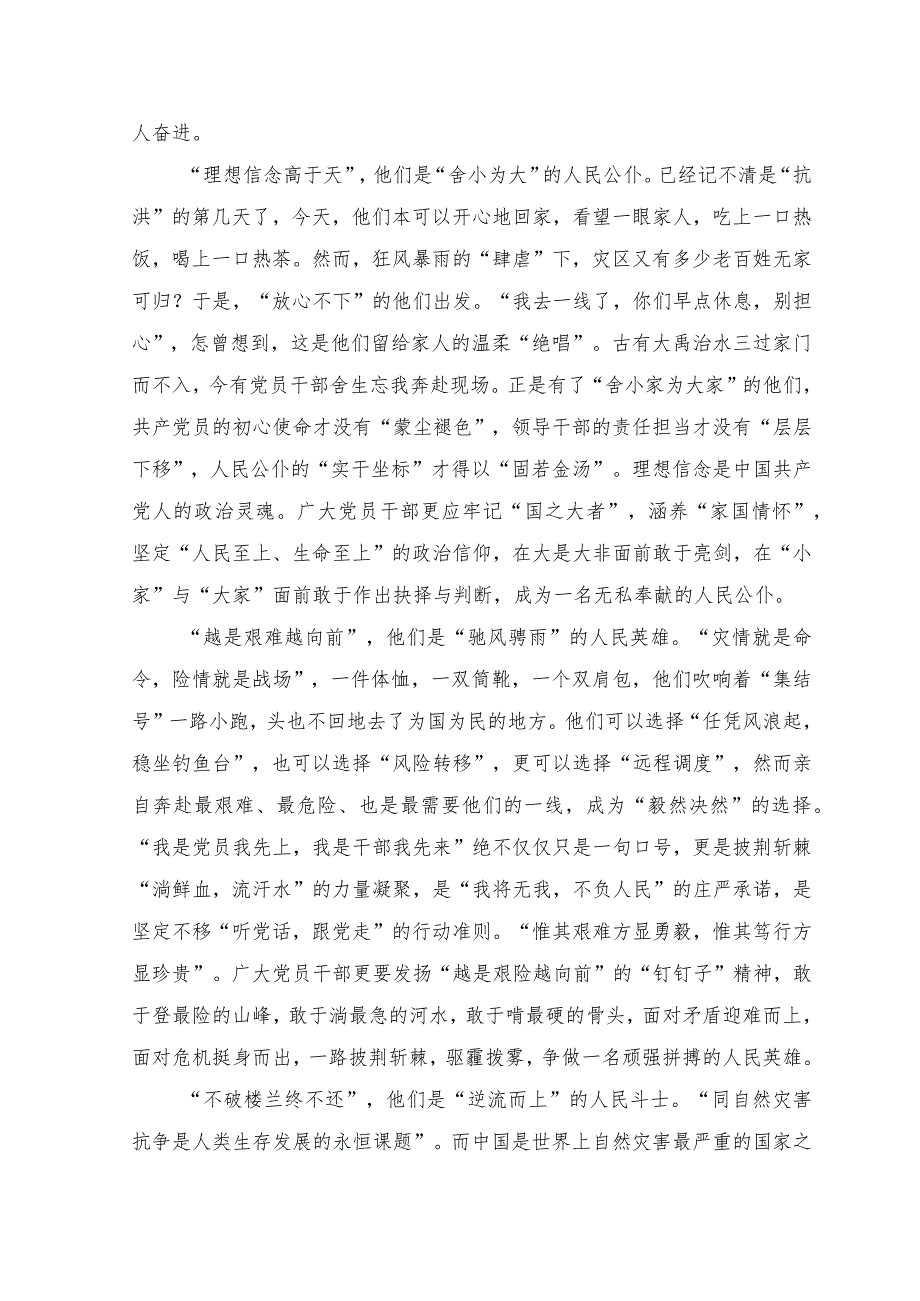 人奋进。

“理想信念高于天”，他们是“舍小为大”的人民公仆。已经记不清是“抗洪”的第几天了，今天，他们本可以开心地回家，看望一眼家人，吃上一口热饭，喝上一口热茶。然而，狂风暴雨的“肆虐”下，灾区又有多少老百姓无家可归？于是，“放心不下”的他们出发。“我去一线了，你们早点休息，别担心”，怎曾想到，这是他们留给家人的温柔“绝唱”。古有大禹治水三过家门而不入，今有党员干部舍生忘我奔赴现场。正是有了“舍小家为大家”的他们，共产党员的初心使命才没有“蒙尘褪色”，领导干部的责任担当才没有“层层下移”，人民公仆的“实干坐标”才得以“固若金汤”。理想信念是中国共产党人的政治灵魂。广大党员干部更应牢记“国之大者”，涵养“家国情怀”，坚定“人民至上、生命至上”的政治信仰，在大是大非面前敢于亮剑，在“小家”与“大家”面前敢于作出抉择与判断，成为一名无私奉献的人民公仆。

“越是艰难越向前”，他们是“驰风骋雨”的人民英雄。“灾情就是命令，险情就是战场”，一件体恤，一双筒靴，一个双肩包，他们吹响着“集结号”一路小跑，头也不回地去了为国为民的地方。他们可以选择“任凭风浪起，稳坐钓鱼台”，也可以选择“风险转移”，更可以选择“远程调度”，然而亲自奔赴最艰难、最危险、也是最需要他们的一线，成为“毅然决然”的选择。“我是党员我先上，我是干部我先来”绝不仅仅只是一句口号，更是披荆斩棘“淌鲜血，流汗水”的力量凝聚，是“我将无我，不负人民”的庄严承诺，是坚定不移“听党话，跟党走”的行动准则。“惟其艰难方显勇毅，惟其笃行方显珍贵”。广大党员干部更要发扬“越是艰险越向前”的“钉钉子”精神，敢于登最险的山峰，敢于淌最急的河水，敢于啃最硬的骨头，面对矛盾迎难而上，面对危机挺身而出，一路披荆斩棘，驱霾拨雾，争做一名顽强拼搏的人民英雄。

“不破楼兰终不还”，他们是“逆流而上”的人民斗士。“同自然灾害抗争是人类生存发展的永恒课题”。而中国是世界上自然灾害最严重的国家之